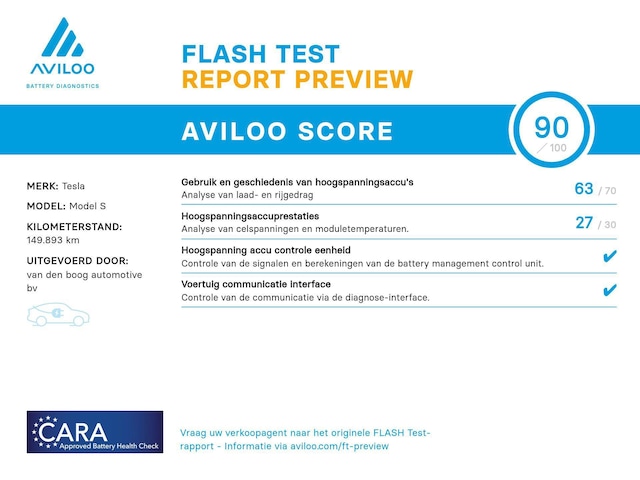 AVILOO
BATTERY DIAGNOSTICS

FLASH TEST
REPORT PREVIEW

AVILOO SCORE

90
/ 100

MERK: Tesla

MODEL: Model S

KILOMETERSTAND:
149.893 km

UITGEVOERD DOOR:
van den boog automotive bv

Gebruik en geschiedenis van hoogspanningsaccu's
Analyse van laad- en rijgedrag
63 / 70

Hoogspanningsaccuprestaties
Analyse van celspanningen en moduletemperaturen.
27 / 30

Hoogspanning accu controle eenheid
Controle van de signalen en berekeningen van de battery management control unit.
✔

Voertuig communicatie interface
Controle van de communicatie via de diagnose-interface.
✔

CARA
Approved Battery Health Check

Vraag uw verkoopagent naar het originele FLASH Test-rapport - Informatie via aviloo.com/ft-preview